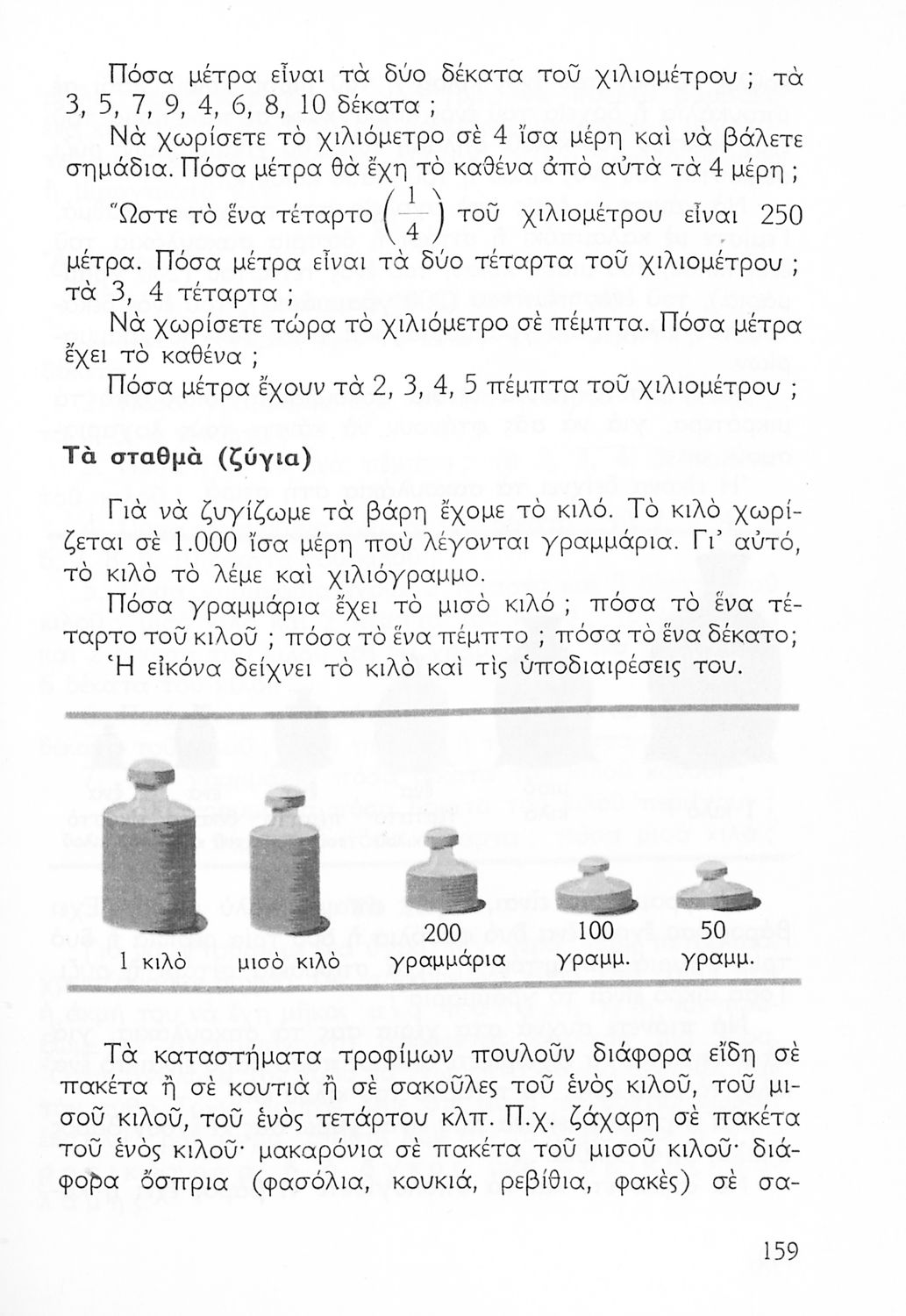 Πόσα μέτρα εἶναι τὰ δύο δέκατα τοῦ χιλιομέτρου ; τὰ 3, 5, 7, 9, 4, 6, 8, 10 δέκατα ;

Νὰ χωρίσετε τὸ χιλιόμετρο σὲ 4 ἴσα μέρη καὶ νὰ βάλετε σημάδια. Πόσα μέτρα θὰ ἔχη τὸ καθένα ἀπὸ αὐτὰ τὰ 4 μέρη ;

Ὥστε τὸ ἕνα τέταρτο $\left(\frac{1}{4}\right)$ τοῦ χιλιομέτρου εἶναι 250 μέτρα. Πόσα μέτρα εἶναι τὰ δύο τέταρτα τοῦ χιλιομέτρου ; τὰ 3, 4 τέταρτα ;

Νὰ χωρίσετε τώρα τὸ χιλιόμετρο σὲ πέμπτα. Πόσα μέτρα ἔχει τὸ καθένα ;

Πόσα μέτρα ἔχουν τὰ 2, 3, 4, 5 πέμπτα τοῦ χιλιομέτρου ;

Τὰ σταθμὰ (ζύγια)

Γιὰ νὰ ζυγίζωμε τὰ βάρη ἔχομε τὸ κιλό. Τὸ κιλὸ χωρίζεται σὲ 1.000 ἴσα μέρη ποὺ λέγονται γραμμάρια. Γι' αὐτό, τὸ κιλὸ τὸ λέμε καὶ χιλιόγραμμο.

Πόσα γραμμάρια ἔχει τὸ μισὸ κιλό ; πόσα τὸ ἕνα τέταρτο τοῦ κιλοῦ ; πόσα τὸ ἕνα πέμπτο ; πόσα τὸ ἕνα δέκατο;

Ἡ εἰκόνα δείχνει τὸ κιλὸ καὶ τὶς ὑποδιαιρέσεις του.

1 κιλὸ μισὸ κιλὸ 200 γραμμάρια 100 γραμμ. 50 γραμμ.

Τὰ καταστήματα τροφίμων πουλοῦν διάφορα εἴδη σὲ πακέτα ἢ σὲ κουτιὰ ἢ σὲ σακοῦλες τοῦ ἑνὸς κιλοῦ, τοῦ μισοῦ κιλοῦ, τοῦ ἑνὸς τετάρτου κλπ. Π.χ. ζάχαρη σὲ πακέτα τοῦ ἑνὸς κιλοῦ· μακαρόνια σὲ πακέτα τοῦ μισοῦ κιλοῦ· διάφορα ὄσπρια (φασόλια, κουκιά, ρεβίθια, φακὲς) σὲ σα-

159